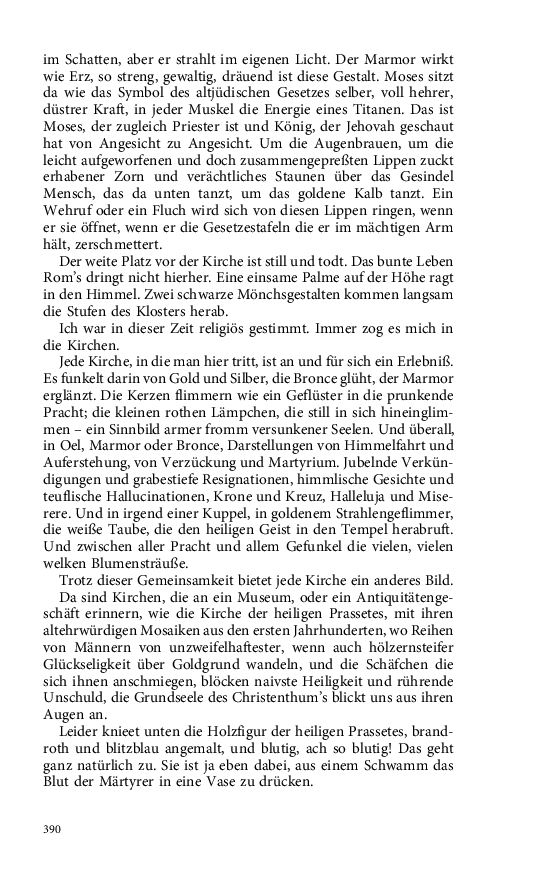 im Schatten, aber er strahlt im eigenen Licht. Der Marmor wirkt wie Erz, so streng, gewaltig, dräuend ist diese Gestalt. Moses sitzt da wie das Symbol des altjüdischen Gesetzes selber, voll hehrer, düstrer Kraft, in jeder Muskel die Energie eines Titanen. Das ist Moses, der zugleich Priester ist und König, der Jehovah geschaut hat von Angesicht zu Angesicht. Um die Augenbrauen, um die leicht aufgeworfenen und doch zusammengepreßten Lippen zuckt erhabener Zorn und verächtliches Staunen über das Gesindel Mensch, das da unten tanzt, um das goldene Kalb tanzt. Ein Wehruf oder ein Fluch wird sich von diesen Lippen ringen, wenn er sie öffnet, wenn er die Gesetzestafeln die er im mächtigen Arm hält, zerschmettert.

Der weite Platz vor der Kirche ist still und todt. Das bunte Leben Rom's dringt nicht hierher. Eine einsame Palme auf der Höhe ragt in den Himmel. Zwei schwarze Mönchsgestalten kommen langsam die Stufen des Klosters herab.

Ich war in dieser Zeit religiös gestimmt. Immer zog es mich in die Kirchen.

Jede Kirche, in die man hier tritt, ist an und für sich ein Erlebniß. Es funkelt darin von Gold und Silber, die Bronce glüht, der Marmor erglänzt. Die Kerzen flimmern wie ein Geflüster in die prunkende Pracht; die kleinen rothen Lämpchen, die still in sich hineinglimmen – ein Sinnbild armer fromm versunkener Seelen. Und überall, in Oel, Marmor oder Bronce, Darstellungen von Himmelfahrt und Auferstehung, von Verzückung und Martyrium. Jubelnde Verkündigungen und grabestiefe Resignationen, himmlische Gesichte und teuflische Hallucinationen, Krone und Kreuz, Halleluja und Miserere. Und in irgend einer Kuppel, in goldenem Strahlengeflimmer, die weiße Taube, die den heiligen Geist in den Tempel herabruft. Und zwischen aller Pracht und allem Gefunkel die vielen, vielen welken Blumensträuße.

Trotz dieser Gemeinsamkeit bietet jede Kirche ein anderes Bild.

Da sind Kirchen, die an ein Museum, oder ein Antiquitätengeschäft erinnern, wie die Kirche der heiligen Prassetes, mit ihren altehrwürdigen Mosaiken aus den ersten Jahrhunderten, wo Reihen von Männern von unzweifelhaftester, wenn auch hölzernsteifer Glückseligkeit über Goldgrund wandeln, und die Schäfchen die sich ihnen anschmiegen, blöcken naivste Heiligkeit und rührende Unschuld, die Grundseele des Christenthum's blickt uns aus ihren Augen an.

Leider knieet unten die Holzfigur der heiligen Prassetes, brandroth und blitzblau angemalt, und blutig, ach so blutig! Das geht ganz natürlich zu. Sie ist ja eben dabei, aus einem Schwamm das Blut der Märtyrer in eine Vase zu drücken.

390